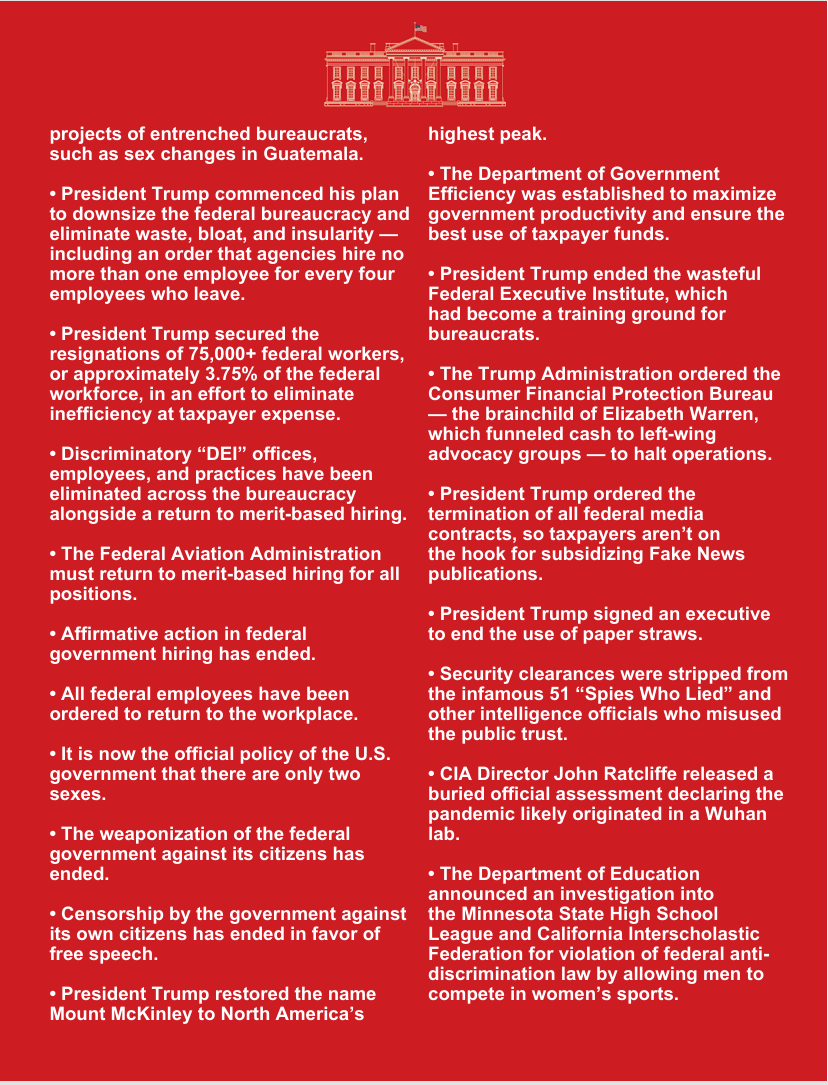 projects of entrenched bureaucrats, such as sex changes in Guatemala.

• President Trump commenced his plan to downsize the federal bureaucracy and eliminate waste, bloat, and insularity — including an order that agencies hire no more than one employee for every four employees who leave.

• President Trump secured the resignations of 75,000+ federal workers, or approximately 3.75% of the federal workforce, in an effort to eliminate inefficiency at taxpayer expense.

• Discriminatory “DEI” offices, employees, and practices have been eliminated across the bureaucracy alongside a return to merit-based hiring.

• The Federal Aviation Administration must return to merit-based hiring for all positions.

• Affirmative action in federal government hiring has ended.

• All federal employees have been ordered to return to the workplace.

• It is now the official policy of the U.S. government that there are only two sexes.

• The weaponization of the federal government against its citizens has ended.

• Censorship by the government against its own citizens has ended in favor of free speech.

• President Trump restored the name Mount McKinley to North America’s highest peak.

• The Department of Government Efficiency was established to maximize government productivity and ensure the best use of taxpayer funds.

• President Trump ended the wasteful Federal Executive Institute, which had become a training ground for bureaucrats.

• The Trump Administration ordered the Consumer Financial Protection Bureau — the brainchild of Elizabeth Warren, which funneled cash to left-wing advocacy groups — to halt operations.

• President Trump ordered the termination of all federal media contracts, so taxpayers aren’t on the hook for subsidizing Fake News publications.

• President Trump signed an executive to end the use of paper straws.

• Security clearances were stripped from the infamous 51 “Spies Who Lied” and other intelligence officials who misused the public trust.

• CIA Director John Ratcliffe released a buried official assessment declaring the pandemic likely originated in a Wuhan lab.

• The Department of Education announced an investigation into the Minnesota State High School League and California Interscholastic Federation for violation of federal anti-discrimination law by allowing men to compete in women’s sports.